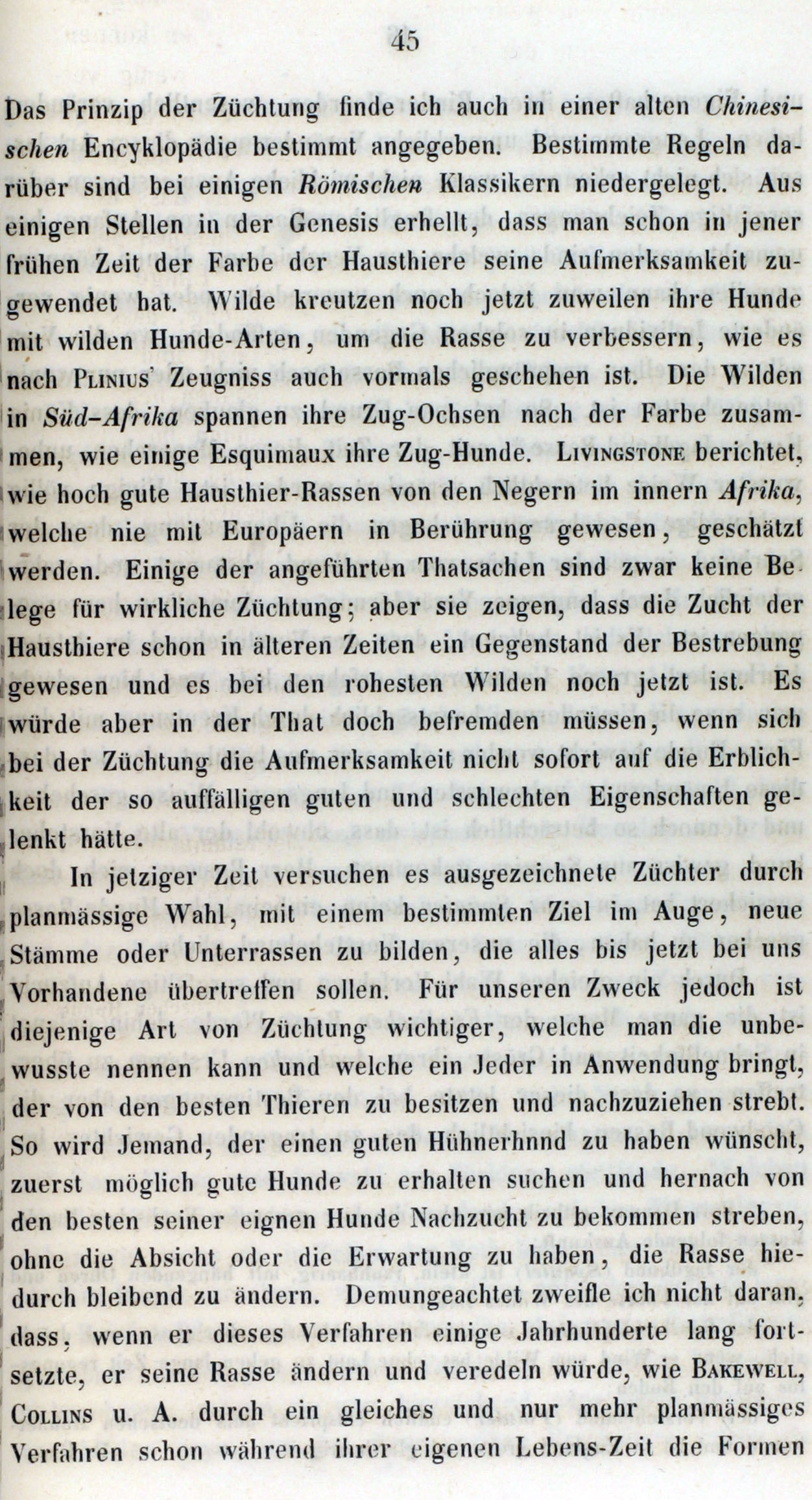 45

Das Prinzip der Züchtung finde ich auch in einer alten Chinesischen Encyklopädie bestimmt angegeben. Bestimmte Regeln darüber sind bei einigen Römischen Klassikern niedergelegt. Aus einigen Stellen in der Genesis erhellt, dass man schon in jener frühen Zeit der Farbe der Hausthiere seine Aufmerksamkeit zugewendet hat. Wilde kreutzen noch jetzt zuweilen ihre Hunde mit wilden Hunde-Arten, um die Rasse zu verbessern, wie es nach Plinius' Zeugniss auch vormals geschehen ist. Die Wilden in Süd-Afrika spannen ihre Zug-Ochsen nach der Farbe zusammen, wie einige Esquimaux ihre Zug-Hunde. Livingstone berichtet, wie hoch gute Hausthier-Rassen von den Negern im innern Afrika, welche nie mit Europäern in Berührung gewesen, geschätzt werden. Einige der angeführten Thatsachen sind zwar keine Belege für wirkliche Züchtung; aber sie zeigen, dass die Zucht der Hausthiere schon in älteren Zeiten ein Gegenstand der Bestrebung gewesen und es bei den rohesten Wilden noch jetzt ist. Es würde aber in der That doch befremden müssen, wenn sich bei der Züchtung die Aufmerksamkeit nicht sofort auf die Erblichkeit der so auffälligen guten und schlechten Eigenschaften gelenkt hätte.

In jetziger Zeit versuchen es ausgezeichnete Züchter durch planmässige Wahl, mit einem bestimmten Ziel im Auge, neue Stämme oder Unterrassen zu bilden, die alles bis jetzt bei uns Vorhandene übertreffen sollen. Für unseren Zweck jedoch ist diejenige Art von Züchtung wichtiger, welche man die unbewusste nennen kann und welche ein Jeder in Anwendung bringt, der von den besten Thieren zu besitzen und nachzuziehen strebt. So wird Jemand, der einen guten Hühnerhnnd zu haben wünscht, zuerst möglich gute Hunde zu erhalten suchen und hernach von den besten seiner eignen Hunde Nachzucht zu bekommen streben, ohne die Absicht oder die Erwartung zu haben, die Rasse hiedurch bleibend zu ändern. Demungeachtet zweifle ich nicht daran, dass, wenn er dieses Verfahren einige Jahrhunderte lang fortsetzte, er seine Rasse ändern und veredeln würde, wie Bakewell, Collins u. A. durch ein gleiches und nur mehr planmässiges Verfahren schon während ihrer eigenen Lebens-Zeit die Formen